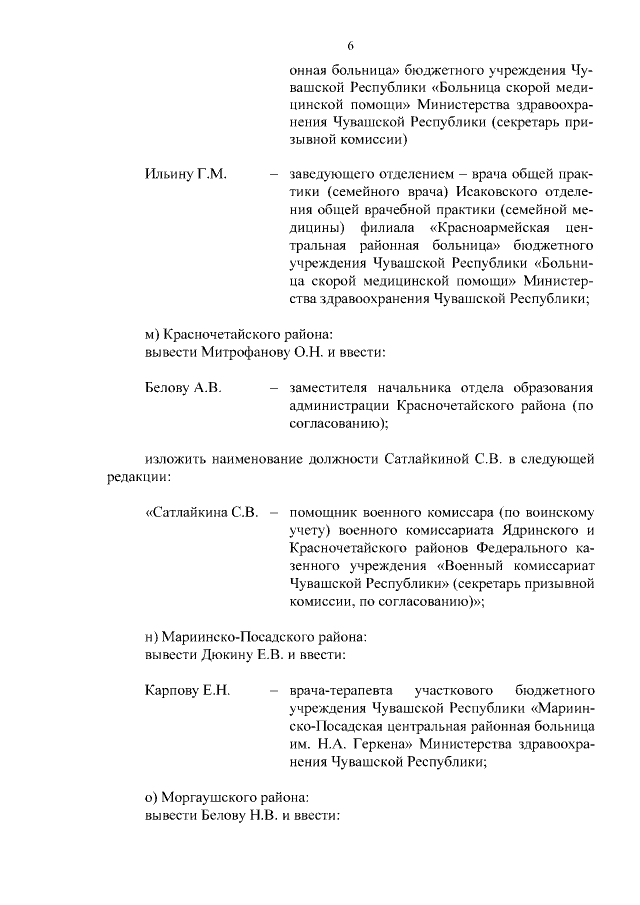 6

онная больница» бюджетного учреждения Чувашской Республики «Больница скорой медицинской помощи» Министерства здравоохранения Чувашской Республики (секретарь призывной комиссии)

Ильину Г.М. – заведующего отделением – врача общей практики (семейного врача) Исаковского отделения общей врачебной практики (семейной медицины) филиала «Красноармейская центральная районная больница» бюджетного учреждения Чувашской Республики «Больница скорой медицинской помощи» Министерства здравоохранения Чувашской Республики;

м) Красночетайского района:
вывести Митрофанову О.Н. и ввести:

Белову А.В. – заместителя начальника отдела образования администрации Красночетайского района (по согласованию);

изложить наименование должности Сатлайкиной С.В. в следующей редакции:

«Сатлайкина С.В. – помощник военного комиссара (по воинскому учету) военного комиссариата Ядринского и Красночетайского районов Федерального казенного учреждения «Военный комиссариат Чувашской Республики» (секретарь призывной комиссии, по согласованию)»;

н) Мариинско-Посадского района:
вывести Дюкину Е.В. и ввести:

Карпову Е.Н. – врача-терапевта участкового бюджетного учреждения Чувашской Республики «Мариинско-Посадская центральная районная больница им. Н.А. Геркена» Министерства здравоохранения Чувашской Республики;

о) Моргаушского района:
вывести Белову Н.В. и ввести: